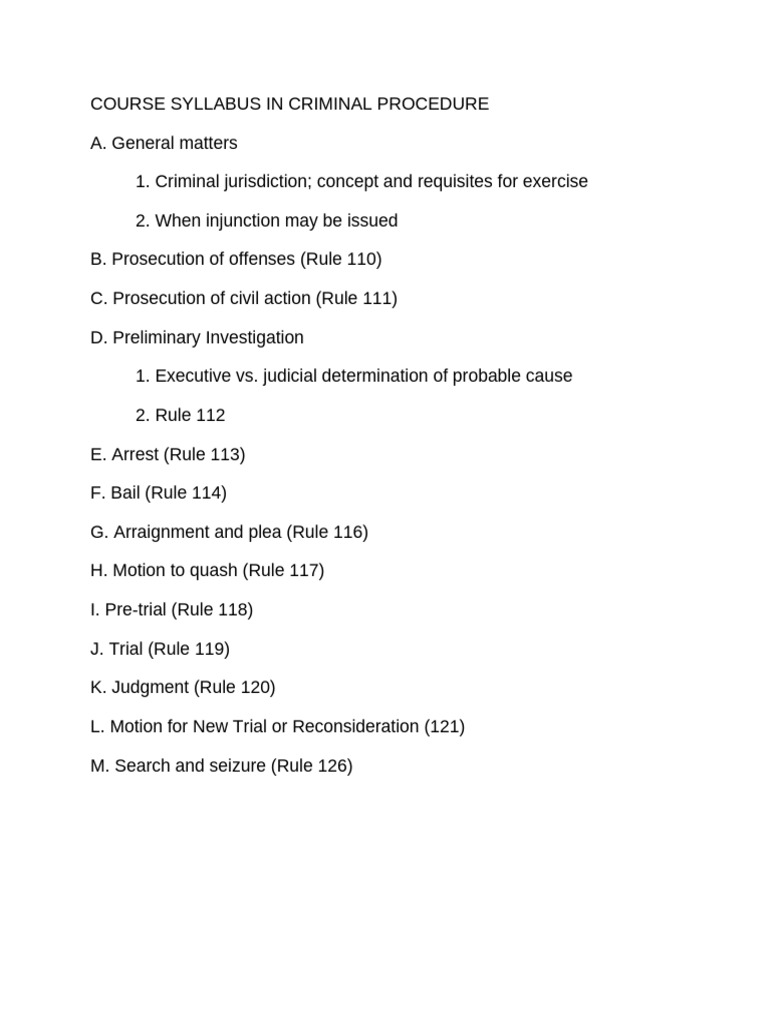 COURSE SYLLABUS IN CRIMINAL PROCEDURE

A. General matters

1. Criminal jurisdiction; concept and requisites for exercise

2. When injunction may be issued

B. Prosecution of offenses (Rule 110)

C. Prosecution of civil action (Rule 111)

D. Preliminary Investigation

1. Executive vs. judicial determination of probable cause

2. Rule 112

E. Arrest (Rule 113)

F. Bail (Rule 114)

G. Arraignment and plea (Rule 116)

H. Motion to quash (Rule 117)

I. Pre-trial (Rule 118)

J. Trial (Rule 119)

K. Judgment (Rule 120)

L. Motion for New Trial or Reconsideration (121)

M. Search and seizure (Rule 126)